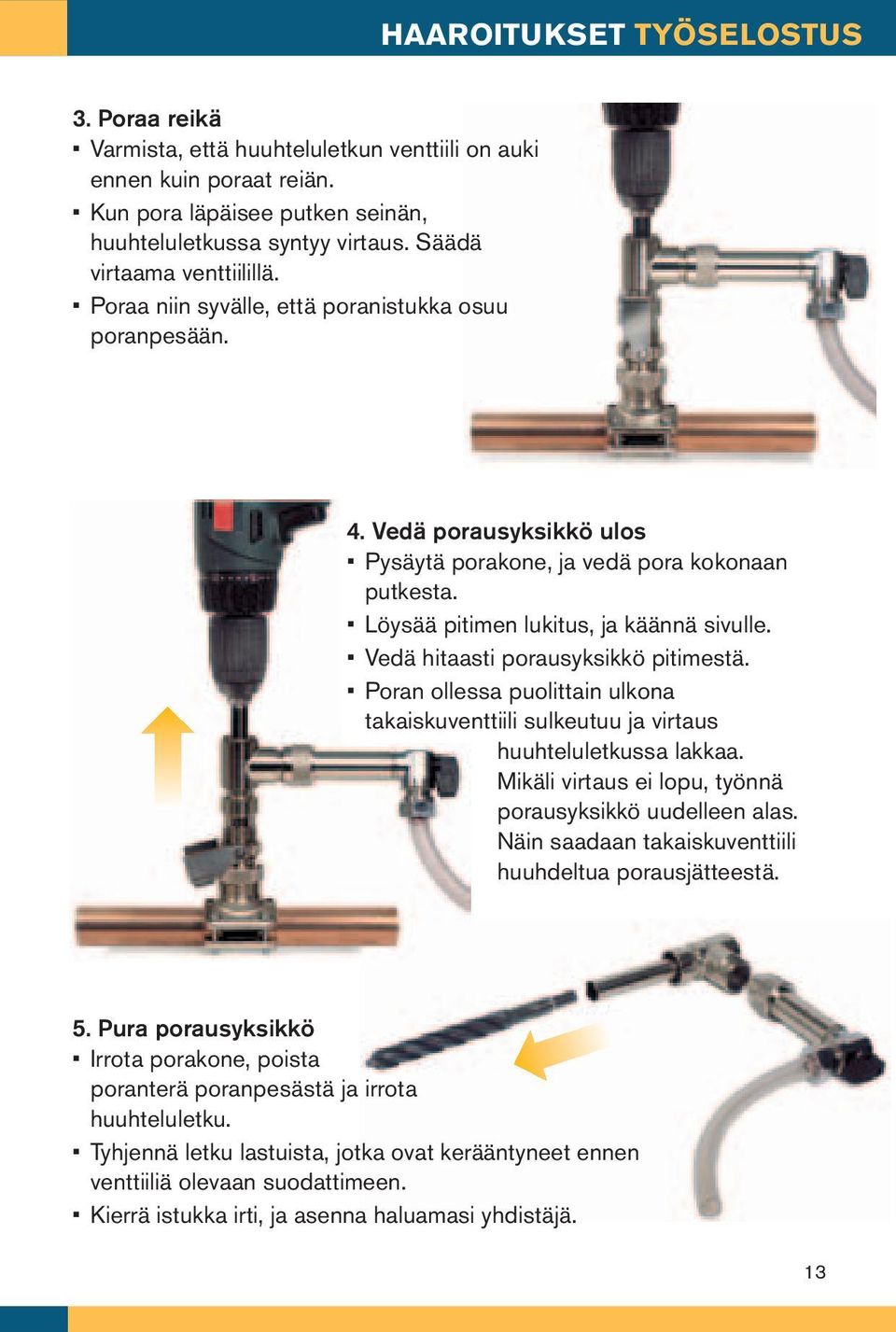 HAAROITUKSET TYÖSELOSTUS

3. Poraa reikä
▪ Varmista, että huuhteluletkun venttiili on auki ennen kuin poraat reiän.
▪ Kun pora läpäisee putken seinän, huuhteluletkussa syntyy virtaus. Säädä virtaama venttiilillä.
▪ Poraa niin syvälle, että poranistukka osuu poranpesään.

4. Vedä porausyksikkö ulos
▪ Pysäytä porakone, ja vedä pora kokonaan putkesta.
▪ Löysää pitimen lukitus, ja käännä sivulle.
▪ Vedä hitaasti porausyksikkö pitimestä.
▪ Poran ollessa puolittain ulkona takaiskuventtiili sulkeutuu ja virtaus huuhteluletkussa lakkaa. Mikäli virtaus ei lopu, työnnä porausyksikkö uudelleen alas. Näin saadaan takaiskuventtiili huuhdeltua porausjätteestä.

5. Pura porausyksikkö
▪ Irrota porakone, poista poranterä poranpesästä ja irrota huuhteluletku.
▪ Tyhjennä letku lastuista, jotka ovat kerääntyneet ennen venttiiliä olevaan suodattimeen.
▪ Kierrä istukka irti, ja asenna haluamasi yhdistäjä.

13